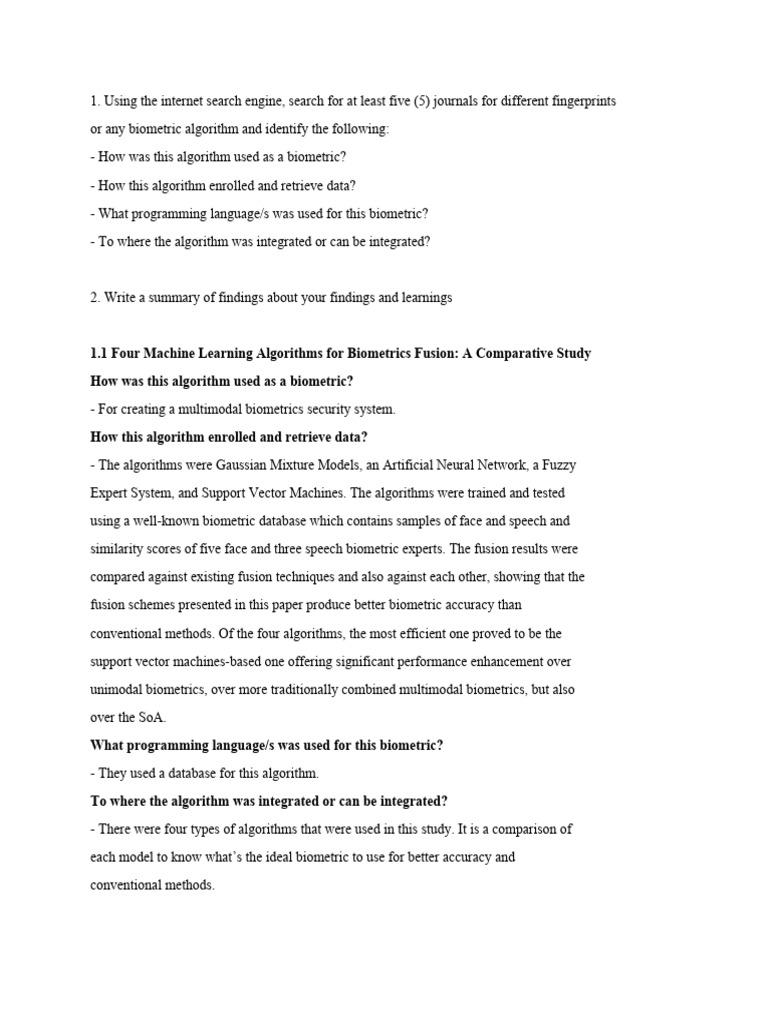 1. Using the internet search engine, search for at least five (5) journals for different fingerprints or any biometric algorithm and identify the following:
- How was this algorithm used as a biometric?
- How this algorithm enrolled and retrieve data?
- What programming language/s was used for this biometric?
- To where the algorithm was integrated or can be integrated?

2. Write a summary of findings about your findings and learnings

1.1 Four Machine Learning Algorithms for Biometrics Fusion: A Comparative Study
How was this algorithm used as a biometric?
- For creating a multimodal biometrics security system.
How this algorithm enrolled and retrieve data?
- The algorithms were Gaussian Mixture Models, an Artificial Neural Network, a Fuzzy Expert System, and Support Vector Machines. The algorithms were trained and tested using a well-known biometric database which contains samples of face and speech and similarity scores of five face and three speech biometric experts. The fusion results were compared against existing fusion techniques and also against each other, showing that the fusion schemes presented in this paper produce better biometric accuracy than conventional methods. Of the four algorithms, the most efficient one proved to be the support vector machines-based one offering significant performance enhancement over unimodal biometrics, over more traditionally combined multimodal biometrics, but also over the SoA.
What programming language/s was used for this biometric?
- They used a database for this algorithm.
To where the algorithm was integrated or can be integrated?
- There were four types of algorithms that were used in this study. It is a comparison of each model to know what's the ideal biometric to use for better accuracy and conventional methods.